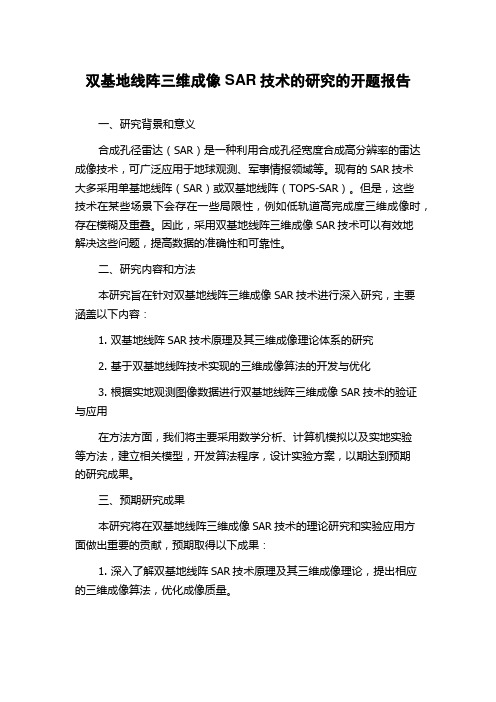 双基地线阵三维成像 SAR 技术的研究的开题报告

一、研究背景和意义

合成孔径雷达（SAR）是一种利用合成孔径宽度合成高分辨率的雷达成像技术，可广泛应用于地球观测、军事情报领域等。现有的 SAR 技术大多采用单基地线阵（SAR）或双基地线阵（TOPS-SAR）。但是，这些技术在某些场景下会存在一些局限性，例如低轨道高完成度三维成像时，存在模糊及重叠。因此，采用双基地线阵三维成像 SAR 技术可以有效地解决这些问题，提高数据的准确性和可靠性。

二、研究内容和方法

本研究旨在针对双基地线阵三维成像 SAR 技术进行深入研究，主要涵盖以下内容：

1. 双基地线阵 SAR 技术原理及其三维成像理论体系的研究

2. 基于双基地线阵技术实现的三维成像算法的开发与优化

3. 根据实地观测图像数据进行双基地线阵三维成像 SAR 技术的验证与应用

在方法方面，我们将主要采用数学分析、计算机模拟以及实地实验等方法，建立相关模型，开发算法程序，设计实验方案，以期达到预期的研究成果。

三、预期研究成果

本研究将在双基地线阵三维成像 SAR 技术的理论研究和实验应用方面做出重要的贡献，预期取得以下成果：

1. 深入了解双基地线阵 SAR 技术原理及其三维成像理论，提出相应的三维成像算法，优化成像质量。